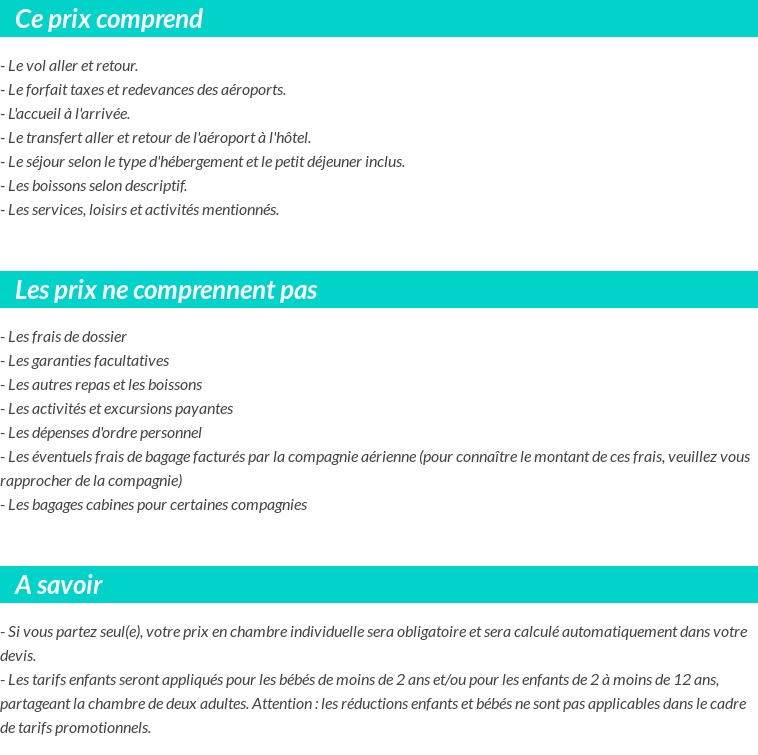 Ce prix comprend

- Le vol aller et retour.
- Le forfait taxes et redevances des aéroports.
- L'accueil à l'arrivée.
- Le transfert aller et retour de l'aéroport à l'hôtel.
- Le séjour selon le type d'hébergement et le petit déjeuner inclus.
- Les boissons selon descriptif.
- Les services, loisirs et activités mentionnés.

Les prix ne comprennent pas

- Les frais de dossier
- Les garanties facultatives
- Les autres repas et les boissons
- Les activités et excursions payantes
- Les dépenses d'ordre personnel
- Les éventuels frais de bagage facturés par la compagnie aérienne (pour connaître le montant de ces frais, veuillez vous rapprocher de la compagnie)
- Les bagages cabines pour certaines compagnies

A savoir

- Si vous partez seul(e), votre prix en chambre individuelle sera obligatoire et sera calculé automatiquement dans votre devis.
- Les tarifs enfants seront appliqués pour les bébés de moins de 2 ans et/ou pour les enfants de 2 à moins de 12 ans, partageant la chambre de deux adultes. Attention : les réductions enfants et bébés ne sont pas applicables dans le cadre de tarifs promotionnels.